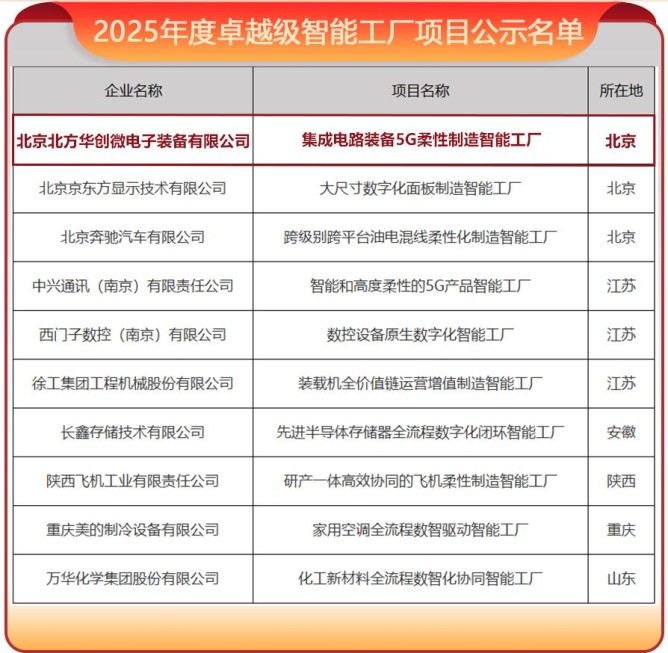 2025年度卓越级智能工厂项目公示名单

| 企业名称 | 项目名称 | 所在地 |
|---|---|---|
| 北京北方华创微电子装备有限公司 | 集成电路装备5G柔性制造智能工厂 | 北京 |
| 北京京东方显示技术有限公司 | 大尺寸数字化面板制造智能工厂 | 北京 |
| 北京奔驰汽车有限公司 | 跨级别跨平台油电混线柔性化制造智能工厂 | 北京 |
| 中兴通讯（南京）有限责任公司 | 智能和高度柔性的5G产品智能工厂 | 江苏 |
| 西门子数控（南京）有限公司 | 数控设备原生数字化智能工厂 | 江苏 |
| 徐工集团工程机械股份有限公司 | 装载机全价值链运营增值制造智能工厂 | 江苏 |
| 长鑫存储技术有限公司 | 先进半导体存储器全流程数字化闭环智能工厂 | 安徽 |
| 陕西飞机工业有限责任公司 | 研产一体高效协同的飞机柔性制造智能工厂 | 陕西 |
| 重庆美的制冷设备有限公司 | 家用空调全流程数智驱动智能工厂 | 重庆 |
| 万华化学集团股份有限公司 | 化工新材料全流程数智化协同智能工厂 | 山东 |